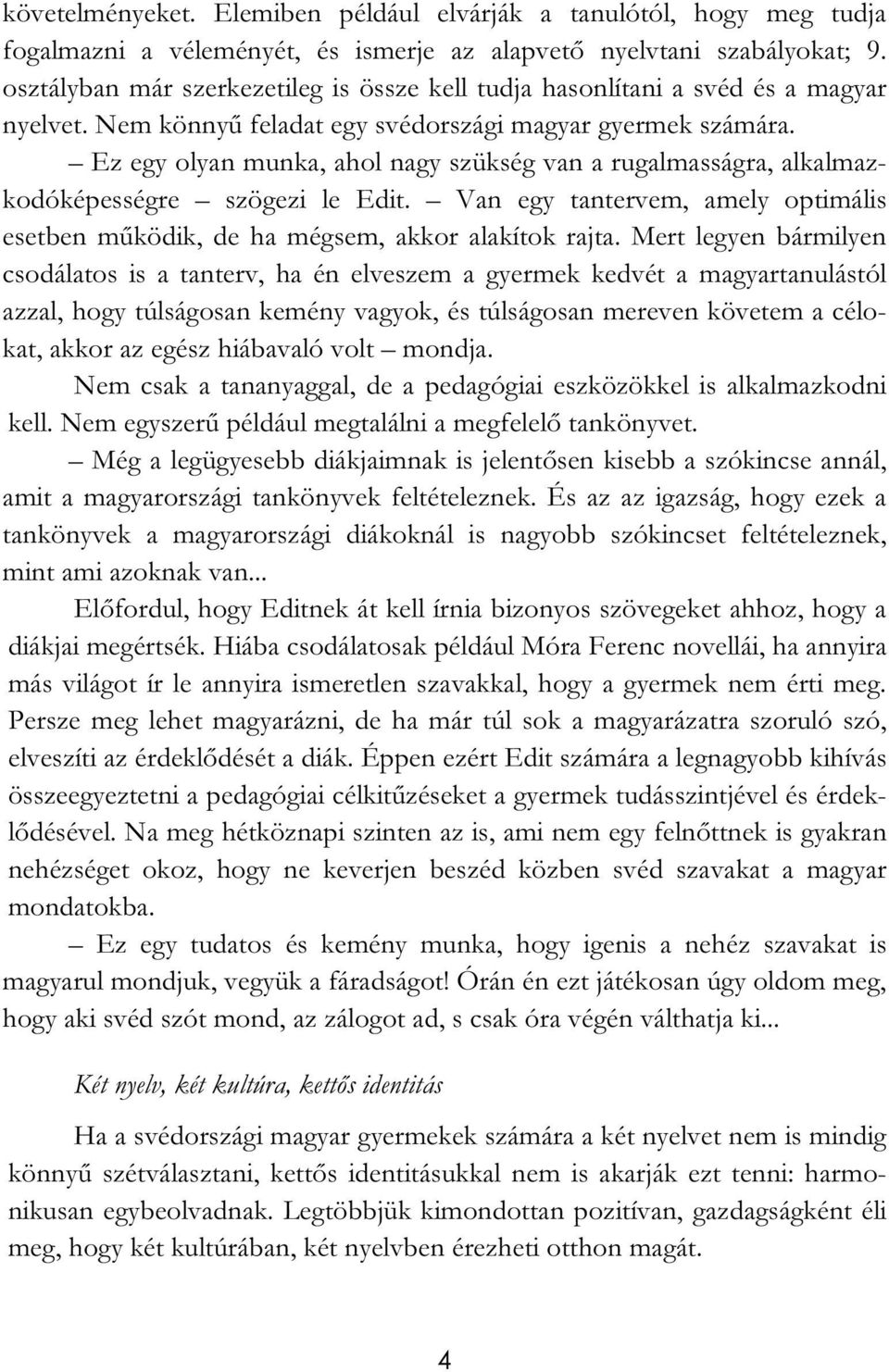 követelményeket. Elemiben például elvárják a tanulótól, hogy meg tudja fogalmazni a véleményét, és ismerje az alapvető nyelvtani szabályokat; 9. osztályban már szerkezetileg is össze kell tudja hasonlítani a svéd és a magyar nyelvet. Nem könnyű feladat egy svédországi magyar gyermek számára.

– Ez egy olyan munka, ahol nagy szükség van a rugalmasságra, alkalmazkodóképességre – szögezi le Edit. – Van egy tantervem, amely optimális esetben működik, de ha mégsem, akkor alakítok rajta. Mert legyen bármilyen csodálatos is a tanterv, ha én elveszem a gyermek kedvét a magyartanulástól azzal, hogy túlságosan kemény vagyok, és túlságosan mereven követem a célokat, akkor az egész hiábavaló volt – mondja.

Nem csak a tananyaggal, de a pedagógiai eszközökkel is alkalmazkodni kell. Nem egyszerű például megtalálni a megfelelő tankönyvet.

– Még a legügyesebb diákjaimnak is jelentősen kisebb a szókincse annál, amit a magyarországi tankönyvek feltételeznek. És az az igazság, hogy ezek a tankönyvek a magyarországi diákoknál is nagyobb szókincset feltételeznek, mint ami azoknak van...

Előfordul, hogy Editnek át kell írnia bizonyos szövegeket ahhoz, hogy a diákjai megértsék. Hiába csodálatosak például Móra Ferenc novellái, ha annyira más világot ír le annyira ismeretlen szavakkal, hogy a gyermek nem érti meg. Persze meg lehet magyarázni, de ha már túl sok a magyarázatra szoruló szó, elveszíti az érdeklődését a diák. Éppen ezért Edit számára a legnagyobb kihívás összeegyeztetni a pedagógiai célkitűzéseket a gyermek tudásszintjével és érdeklődésével. Na meg hétköznapi szinten az is, ami nem egy felnőttnek is gyakran nehézséget okoz, hogy ne keverjen beszéd közben svéd szavakat a magyar mondatokba.

– Ez egy tudatos és kemény munka, hogy igenis a nehéz szavakat is magyarul mondjuk, vegyük a fáradságot! Órán én ezt játékosan úgy oldom meg, hogy aki svéd szót mond, az zálogot ad, s csak óra végén válthatja ki...

Két nyelv, két kultúra, kettős identitás

Ha a svédországi magyar gyermekek számára a két nyelvet nem is mindig könnyű szétválasztani, kettős identitásukkal nem is akarják ezt tenni: harmonikusan egybeolvadnak. Legtöbbjük kimondottan pozitívan, gazdagságként éli meg, hogy két kultúrában, két nyelvben érezheti otthon magát.

4